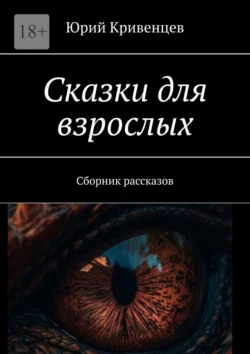 18+

Юрий Кривенцев

Сказки для взрослых

Сборник рассказов